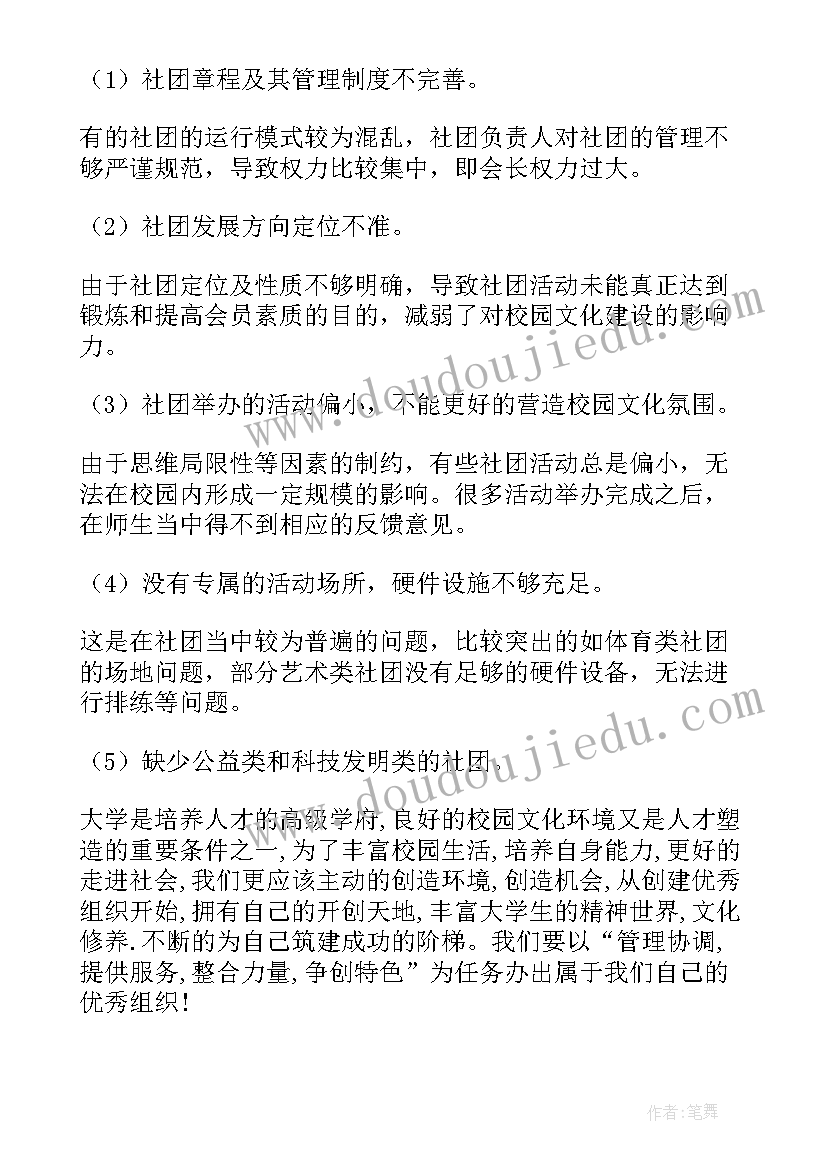 （1）社团章程及其管理制度不完善。

有的社团的运行模式较为混乱，社团负责人对社团的管理不够严谨规范，导致权力比较集中，即会长权力过大。

（2）社团发展方向定位不准。

由于社团定位及性质不够明确，导致社团活动未能真正达到锻炼和提高会员素质的目的，减弱了对校园文化建设的影响力。

（3）社团举办的活动偏小，不能更好的营造校园文化氛围。

由于思维局限性等因素的制约，有些社团活动总是偏小，无法在校园内形成一定规模的影响。很多活动举办完成之后，在师生当中得不到相应的反馈意见。

（4）没有专属的活动场所，硬件设施不够充足。

这是在社团当中较为普遍的问题，比较突出的如体育类社团的场地问题，部分艺术类社团没有足够的硬件设备，无法进行排练等问题。

（5）缺少公益类和科技发明类的社团。

大学是培养人才的高级学府,良好的校园文化环境又是人才塑造的重要条件之一,为了丰富校园生活,培养自身能力,更好的走进社会,我们更应该主动的创造环境,创造机会,从创建优秀组织开始,拥有自己的开创天地,丰富大学生的精神世界,文化修养.不断的为自己筑建成功的阶梯。我们要以“管理协调,提供服务,整合力量,争创特色”为任务办出属于我们自己的优秀组织!

www.doudoujiedu.com

www.doudoujiedu.com

作者:笔舞